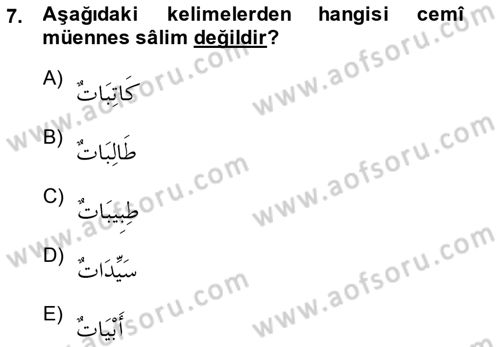 7. Aşağıdaki kelimelerden hangisi cemî müennes sâlim değildir?

A) كَاتِبَاتٌ

B) طَالِبَاتٌ

C) طَبِيبَاتٌ

D) سَيِّدَاتٌ

E) أَبْيَاتٌ

www.aofsoru.com